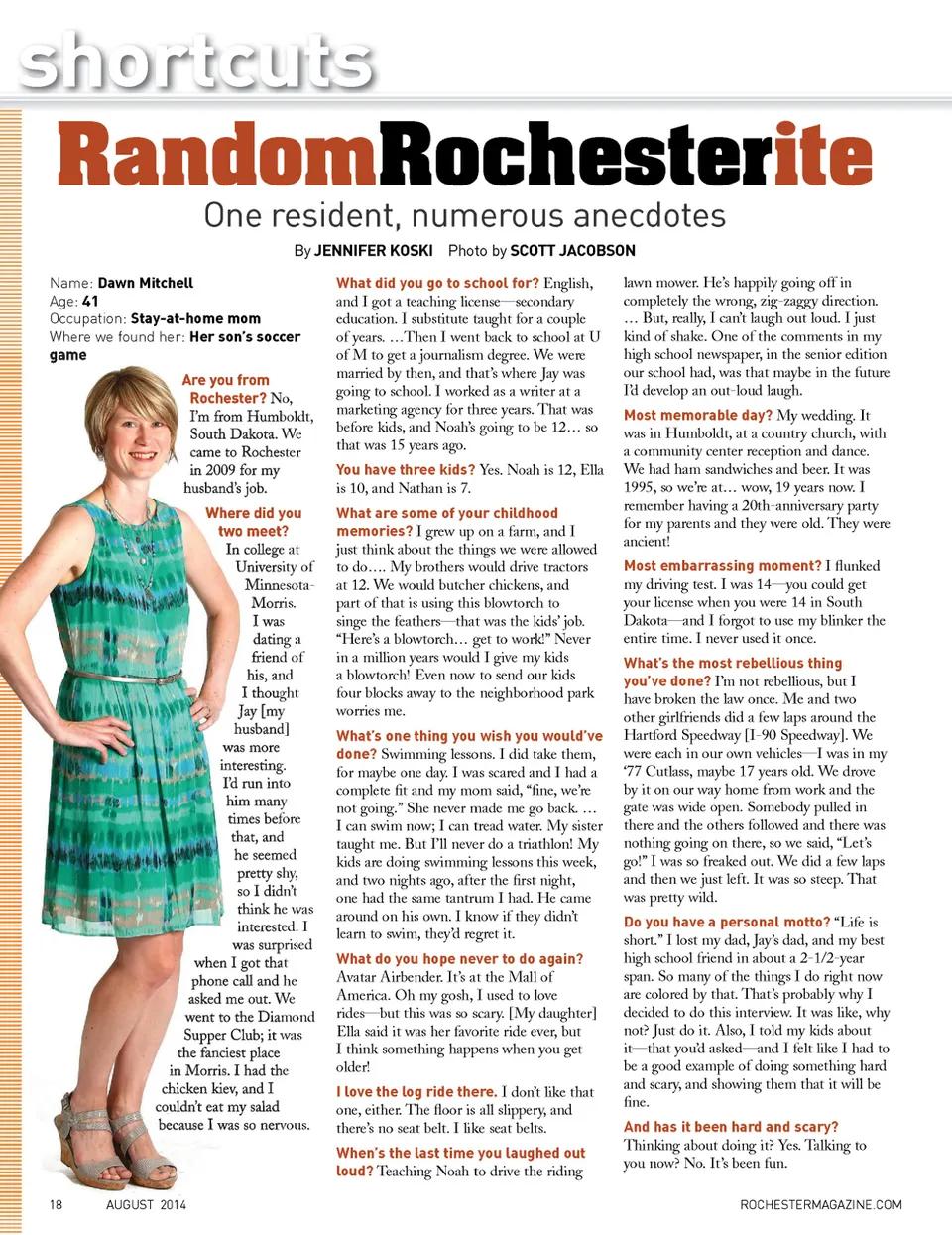 shortcuts

RandomRochesterite

One resident, numerous anecdotes

By JENNIFER KOSKI Photo by SCOTT JACOBSON

Name: Dawn Mitchell
Age: 41
Occupation: Stay-at-home mom
Where we found her: Her son's soccer game

Are you from Rochester? No, I'm from Humboldt, South Dakota. We came to Rochester in 2009 for my husband's job.

Where did you two meet? In college at University of Minnesota-Morris. I was dating a friend of his, and I thought Jay [my husband] was more interesting. I'd run into him many times before that, and he seemed pretty shy, so I didn't think he was interested. I was surprised when I got that phone call and he asked me out. We went to the Diamond Supper Club; it was the fanciest place in Morris. I had the chicken kiev, and I couldn't eat my salad because I was so nervous.

What did you go to school for? English, and I got a teaching license—secondary education. I substitute taught for a couple of years. …Then I went back to school at U of M to get a journalism degree. We were married by then, and that's where Jay was going to school. I worked as a writer at a marketing agency for three years. That was before kids, and Noah's going to be 12… so that was 15 years ago.

You have three kids? Yes. Noah is 12, Ella is 10, and Nathan is 7.

What are some of your childhood memories? I grew up on a farm, and I just think about the things we were allowed to do…. My brothers would drive tractors at 12. We would butcher chickens, and part of that is using this blowtorch to singe the feathers—that was the kids' job. "Here's a blowtorch… get to work!" Never in a million years would I give my kids a blowtorch! Even now to send our kids four blocks away to the neighborhood park worries me.

What's one thing you wish you would've done? Swimming lessons. I did take them, for maybe one day. I was scared and I had a complete fit and my mom said, "fine, we're not going." She never made me go back. … I can swim now; I can tread water. My sister taught me. But I'll never do a triathlon! My kids are doing swimming lessons this week, and two nights ago, after the first night, one had the same tantrum I had. He came around on his own. I know if they didn't learn to swim, they'd regret it.

What do you hope never to do again? Avatar Airbender. It's at the Mall of America. Oh my gosh, I used to love rides—but this was so scary. [My daughter] Ella said it was her favorite ride ever, but I think something happens when you get older!

I love the log ride there. I don't like that one, either. The floor is all slippery, and there's no seat belt. I like seat belts.

When's the last time you laughed out loud? Teaching Noah to drive the riding lawn mower. He's happily going off in completely the wrong, zig-zaggy direction. … But, really, I can't laugh out loud. I just kind of shake. One of the comments in my high school newspaper, in the senior edition our school had, was that maybe in the future I'd develop an out-loud laugh.

Most memorable day? My wedding. It was in Humboldt, at a country church, with a community center reception and dance. We had ham sandwiches and beer. It was 1995, so we're at… wow, 19 years now. I remember having a 20th-anniversary party for my parents and they were old. They were ancient!

Most embarrassing moment? I flunked my driving test. I was 14—you could get your license when you were 14 in South Dakota—and I forgot to use my blinker the entire time. I never used it once.

What's the most rebellious thing you've done? I'm not rebellious, but I have broken the law once. Me and two other girlfriends did a few laps around the Hartford Speedway [I-90 Speedway]. We were each in our own vehicles—I was in my '77 Cutlass, maybe 17 years old. We drove by it on our way home from work and the gate was wide open. Somebody pulled in there and the others followed and there was nothing going on there, so we said, "Let's go!" I was so freaked out. We did a few laps and then we just left. It was so steep. That was pretty wild.

Do you have a personal motto? "Life is short." I lost my dad, Jay's dad, and my best high school friend in about a 2-1/2-year span. So many of the things I do right now are colored by that. That's probably why I decided to do this interview. It was like, why not? Just do it. Also, I told my kids about it—that you'd asked—and I felt like I had to be a good example of doing something hard and scary, and showing them that it will be fine.

And has it been hard and scary? Thinking about doing it? Yes. Talking to you now? No. It's been fun.

18 AUGUST 2014 ROCHESTERMAGAZINE.COM